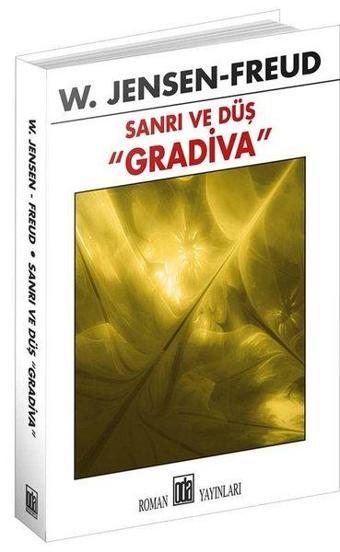 W. JENSEN-FREUD
SANRI VE DÜŞ
"GRADİVA"

ROMAN oda YAYINLARI

W. JENSEN - FREUD • SANRI VE DÜŞ "GRADİVA"

oda